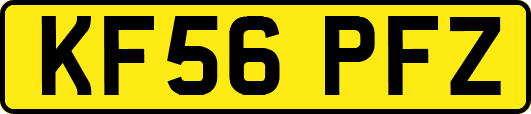 KF56 PFZ